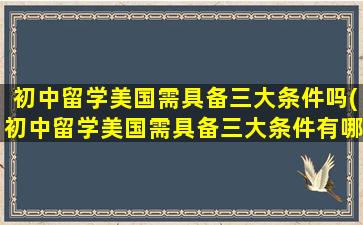 初中留学美国需具备三大条件吗(初中留学美国需具备三大条件有哪